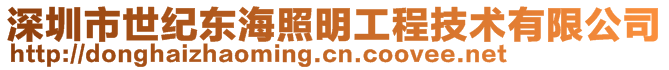 深圳市世纪东海照明工程技术有限公司
http://donghaizhaoming.cn.coovee.net